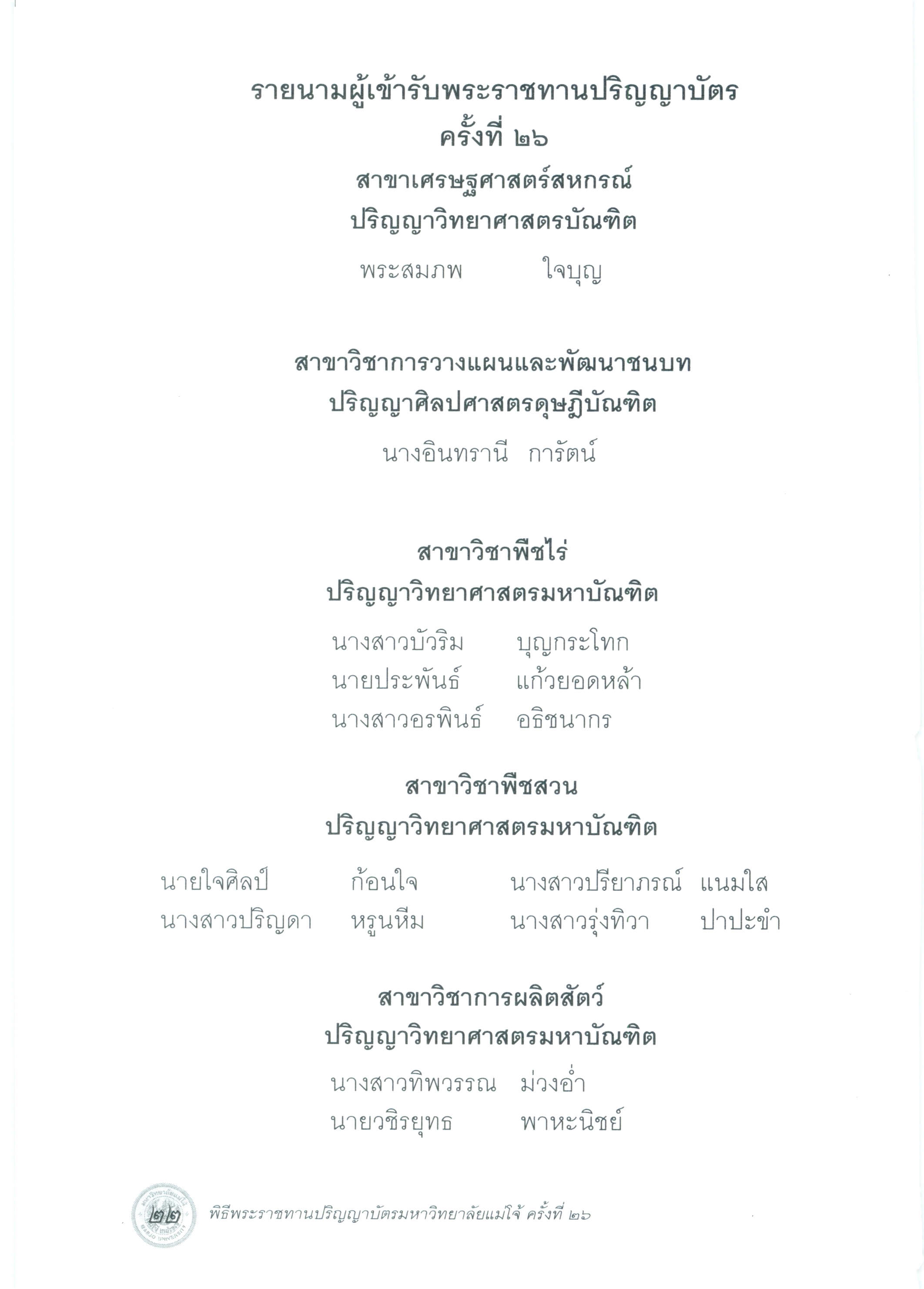 รายนามผู้เข้ารับพระราชทานปริญญาบัตร
ครั้งที่ ๒๖
สาขาเศรษฐศาสตร์สหกรณ์
ปริญญาวิทยาศาสตรบัณฑิต

พระสมภพ ใจบุญ

สาขาวิชาการวางแผนและพัฒนาชนบท
ปริญญาศิลปศาสตรดุษฎีบัณฑิต

นางอินทรานี การัตน์

สาขาวิชาพืชไร่
ปริญญาวิทยาศาสตรมหาบัณฑิต

นางสาวบัวริม บุญกระโทก
นายประพันธ์ แก้วยอดหล้า
นางสาวอรพินธ์ อธิชนากร

สาขาวิชาพืชสวน
ปริญญาวิทยาศาสตรมหาบัณฑิต

นายใจศิลป์ ก้อนใจ
นางสาวปริญดา หรูนหีม
นางสาวปรียาภรณ์ แนมใส
นางสาวรุ่งทิวา ปาปะขำ

สาขาวิชาการผลิตสัตว์
ปริญญาวิทยาศาสตรมหาบัณฑิต

นางสาวทิพวรรณ ม่วงอ่ำ
นายวชิรยุทธ พาหะนิชย์

๒๒ พิธีพระราชทานปริญญาบัตรมหาวิทยาลัยแม่โจ้ ครั้งที่ ๒๖